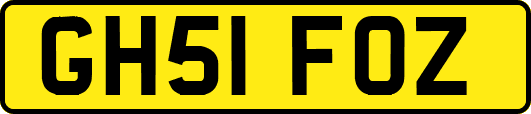 GH51 FOZ